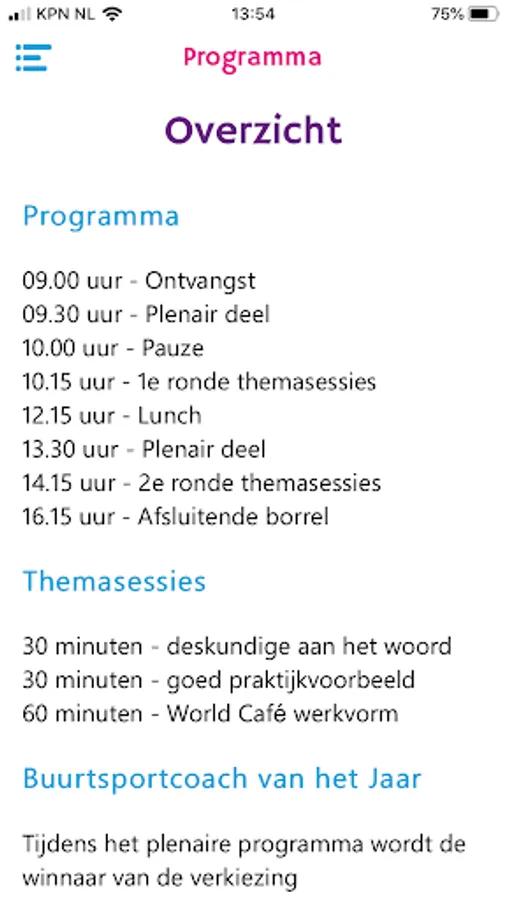 KPN NL 13:54 75%

Programma

Overzicht

Programma

09.00 uur - Ontvangst
09.30 uur - Plenair deel
10.00 uur - Pauze
10.15 uur - 1e ronde themasessies
12.15 uur - Lunch
13.30 uur - Plenair deel
14.15 uur - 2e ronde themasessies
16.15 uur - Afsluitende borrel

Themasessies

30 minuten - deskundige aan het woord
30 minuten - goed praktijkvoorbeeld
60 minuten - World Café werkvorm

Buurtsportcoach van het Jaar

Tijdens het plenaire programma wordt de winnaar van de verkiezing